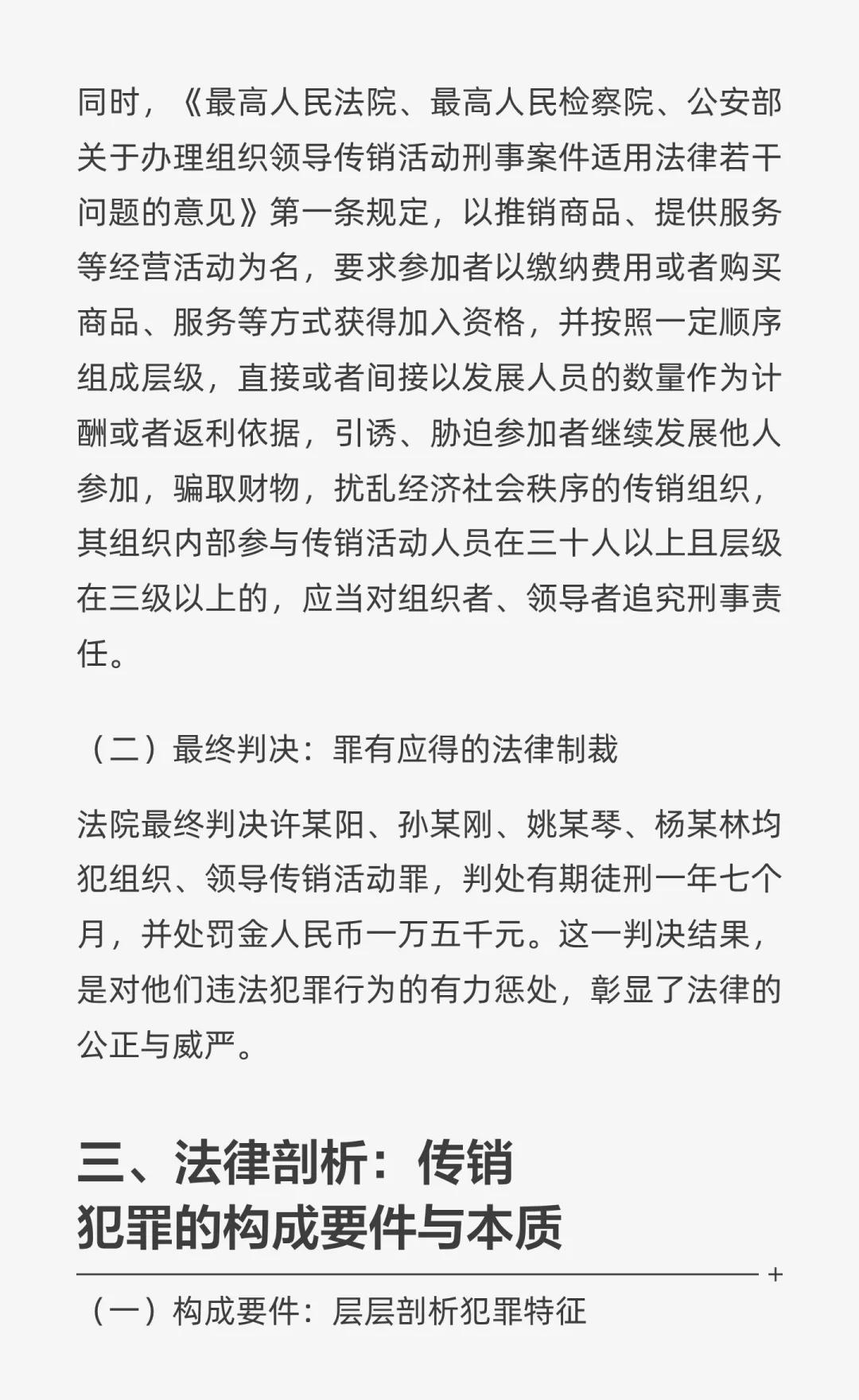 同时，《最高人民法院、最高人民检察院、公安部关于办理组织领导传销活动刑事案件适用法律若干问题的意见》第一条规定，以推销商品、提供服务等经营活动为名，要求参加者以缴纳费用或者购买商品、服务等方式获得加入资格，并按照一定顺序组成层级，直接或者间接以发展人员的数量作为计酬或者返利依据，引诱、胁迫参加者继续发展他人参加，骗取财物，扰乱经济社会秩序的传销组织，其组织内部参与传销活动人员在三十人以上且层级在三级以上的，应当对组织者、领导者追究刑事责任。

（二）最终判决：罪有应得的法律制裁

法院最终判决许某阳、孙某刚、姚某琴、杨某林均犯组织、领导传销活动罪，判处有期徒刑一年七个月，并处罚金人民币一万五千元。这一判决结果，是对他们违法犯罪行为的有力惩处，彰显了法律的公正与威严。

三、法律剖析：传销犯罪的构成要件与本质

+

（一）构成要件：层层剖析犯罪特征